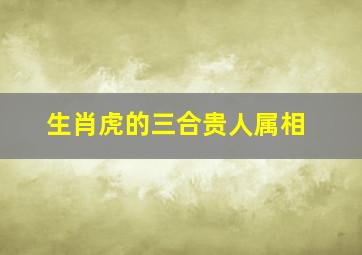 生肖虎的三合贵人属相